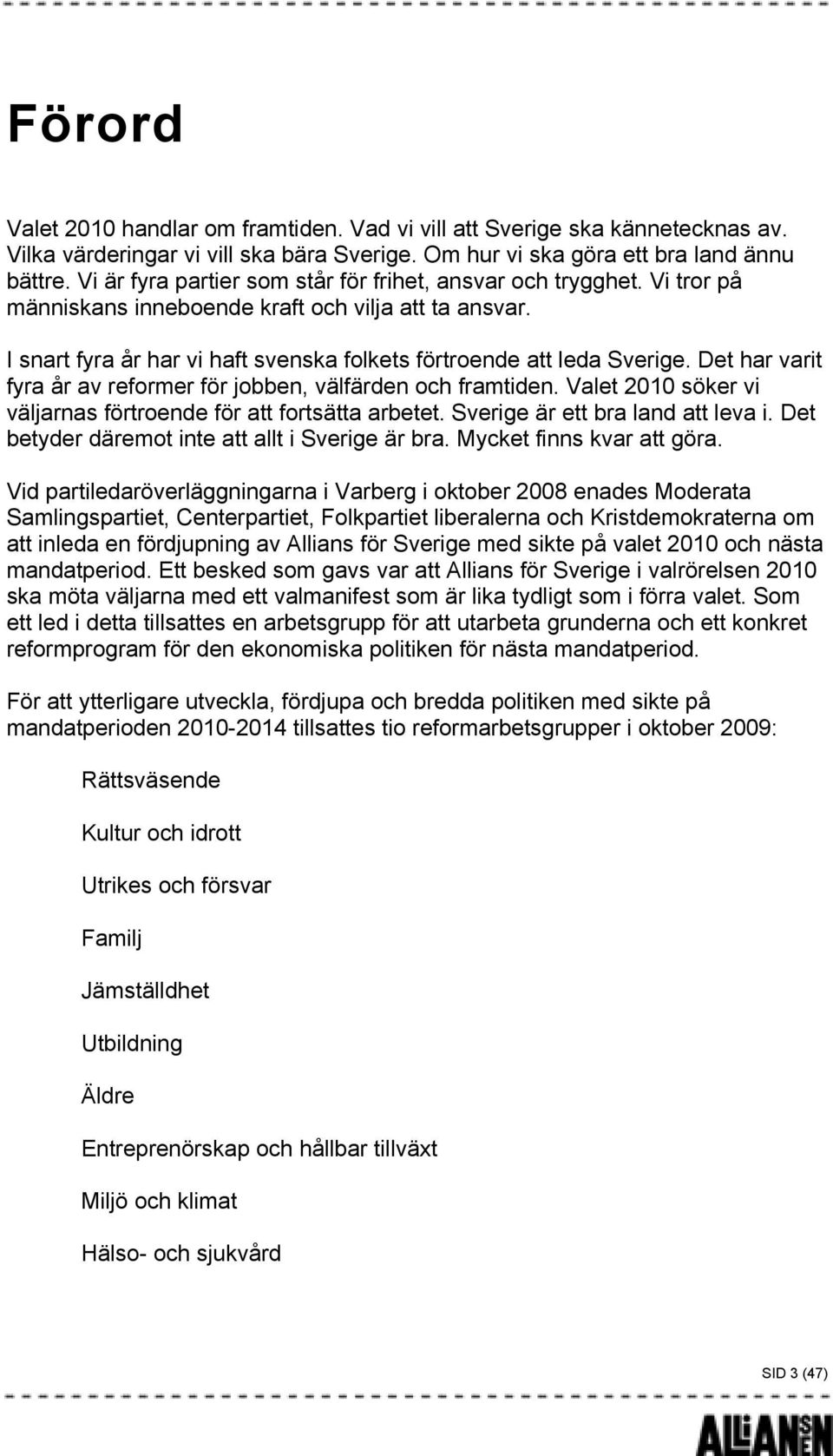 Förord

Valet 2010 handlar om framtiden. Vad vi vill att Sverige ska kännetecknas av. Vilka värderingar vi vill ska bära Sverige. Om hur vi ska göra ett bra land ännu bättre. Vi är fyra partier som står för frihet, ansvar och trygghet. Vi tror på människans inneboende kraft och vilja att ta ansvar.

I snart fyra år har vi haft svenska folkets förtroende att leda Sverige. Det har varit fyra år av reformer för jobben, välfärden och framtiden. Valet 2010 söker vi väljarnas förtroende för att fortsätta arbetet. Sverige är ett bra land att leva i. Det betyder däremot inte att allt i Sverige är bra. Mycket finns kvar att göra.

Vid partiledaröverläggningarna i Varberg i oktober 2008 enades Moderata Samlingspartiet, Centerpartiet, Folkpartiet liberalerna och Kristdemokraterna om att inleda en fördjupning av Allians för Sverige med sikte på valet 2010 och nästa mandatperiod. Ett besked som gavs var att Allians för Sverige i valrörelsen 2010 ska möta väljarna med ett valmanifest som är lika tydligt som i förra valet. Som ett led i detta tillsattes en arbetsgrupp för att utarbeta grunderna och ett konkret reformprogram för den ekonomiska politiken för nästa mandatperiod.

För att ytterligare utveckla, fördjupa och bredda politiken med sikte på mandatperioden 2010-2014 tillsattes tio reformarbetsgrupper i oktober 2009:

Rättsväsende

Kultur och idrott

Utrikes och försvar

Familj

Jämställdhet

Utbildning

Äldre

Entreprenörskap och hållbar tillväxt

Miljö och klimat

Hälso- och sjukvård

SID 3 (47)

ALLIANSEN